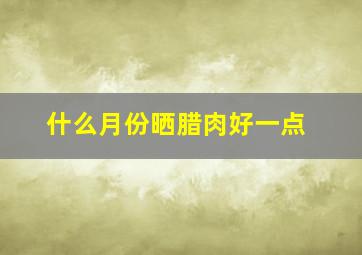 什么月份晒腊肉好一点